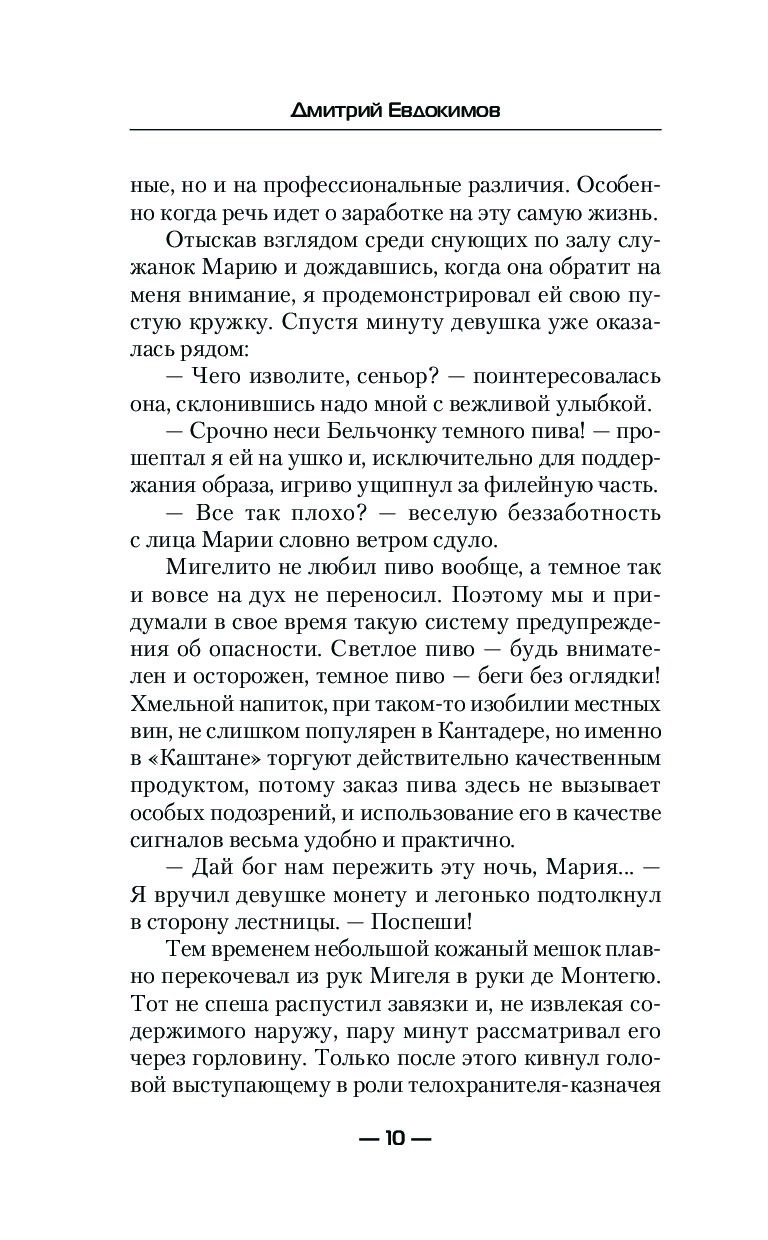 Дмитрий Евдокимов

ные, но и на профессиональные различия. Особенно когда речь идет о заработке на эту самую жизнь.

Отыскав взглядом среди снующих по залу служанок Марию и дождавшись, когда она обратит на меня внимание, я продемонстрировал ей свою пустую кружку. Спустя минуту девушка уже оказалась рядом:

— Чего изволите, сеньор? — поинтересовалась она, склонившись надо мной с вежливой улыбкой.

— Срочно неси Бельчонку темного пива! — прошептал я ей на ушко и, исключительно для поддержания образа, игриво ущипнул за филейную часть.

— Все так плохо? — веселую беззаботность с лица Марии словно ветром сдуло.

Мигелито не любил пиво вообще, а темное так и вовсе на дух не переносил. Поэтому мы и придумали в свое время такую систему предупреждения об опасности. Светлое пиво — будь внимателен и осторожен, темное пиво — беги без оглядки! Хмельной напиток, при таком-то изобилии местных вин, не слишком популярен в Кантадере, но именно в «Каштане» торгуют действительно качественным продуктом, потому заказ пива здесь не вызывает особых подозрений, и использование его в качестве сигналов весьма удобно и практично.

— Дай бог нам пережить эту ночь, Мария... — Я вручил девушке монету и легонько подтолкнул в сторону лестницы. — Поспеши!

Тем временем небольшой кожаный мешок плавно перекочевал из рук Мигеля в руки де Монтегю. Тот не спеша распустил завязки и, не извлекая содержимого наружу, пару минут рассматривал его через горловину. Только после этого кивнул головой выступающему в роли телохранителя-казначея

— 10 —